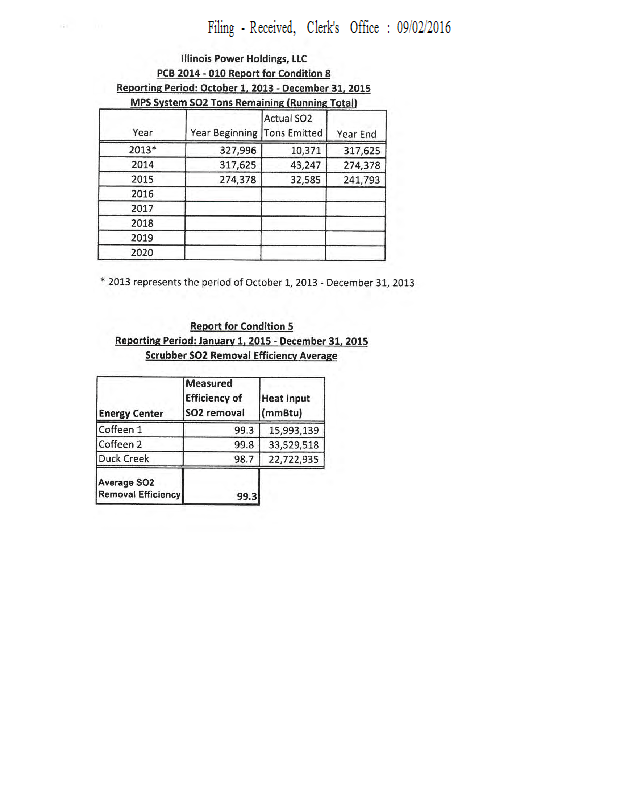 Filing - Received, Clerk's Office : 09/02/2016

Illinois Power Holdings, LLC
PCB 2014 - 010 Report for Condition 8
Reporting Period: October 1, 2013 - December 31, 2015
MPS System SO2 Tons Remaining (Running Total)

| Year | Year Beginning | Actual SO2 Tons Emitted | Year End |
|---|---|---|---|
| 2013* | 327,996 | 10,371 | 317,625 |
| 2014 | 317,625 | 43,247 | 274,378 |
| 2015 | 274,378 | 32,585 | 241,793 |
| 2016 | | | |
| 2017 | | | |
| 2018 | | | |
| 2019 | | | |
| 2020 | | | |

* 2013 represents the period of October 1, 2013 - December 31, 2013

Report for Condition 5
Reporting Period: January 1, 2015 - December 31, 2015
Scrubber SO2 Removal Efficiency Average

| Energy Center | Measured Efficiency of SO2 removal | Heat Input (mmBtu) |
|---|---|---|
| Coffeen 1 | 99.3 | 15,993,139 |
| Coffeen 2 | 99.8 | 33,529,518 |
| Duck Creek | 98.7 | 22,722,935 |
| Average SO2 Removal Efficiency | 99.3 | |